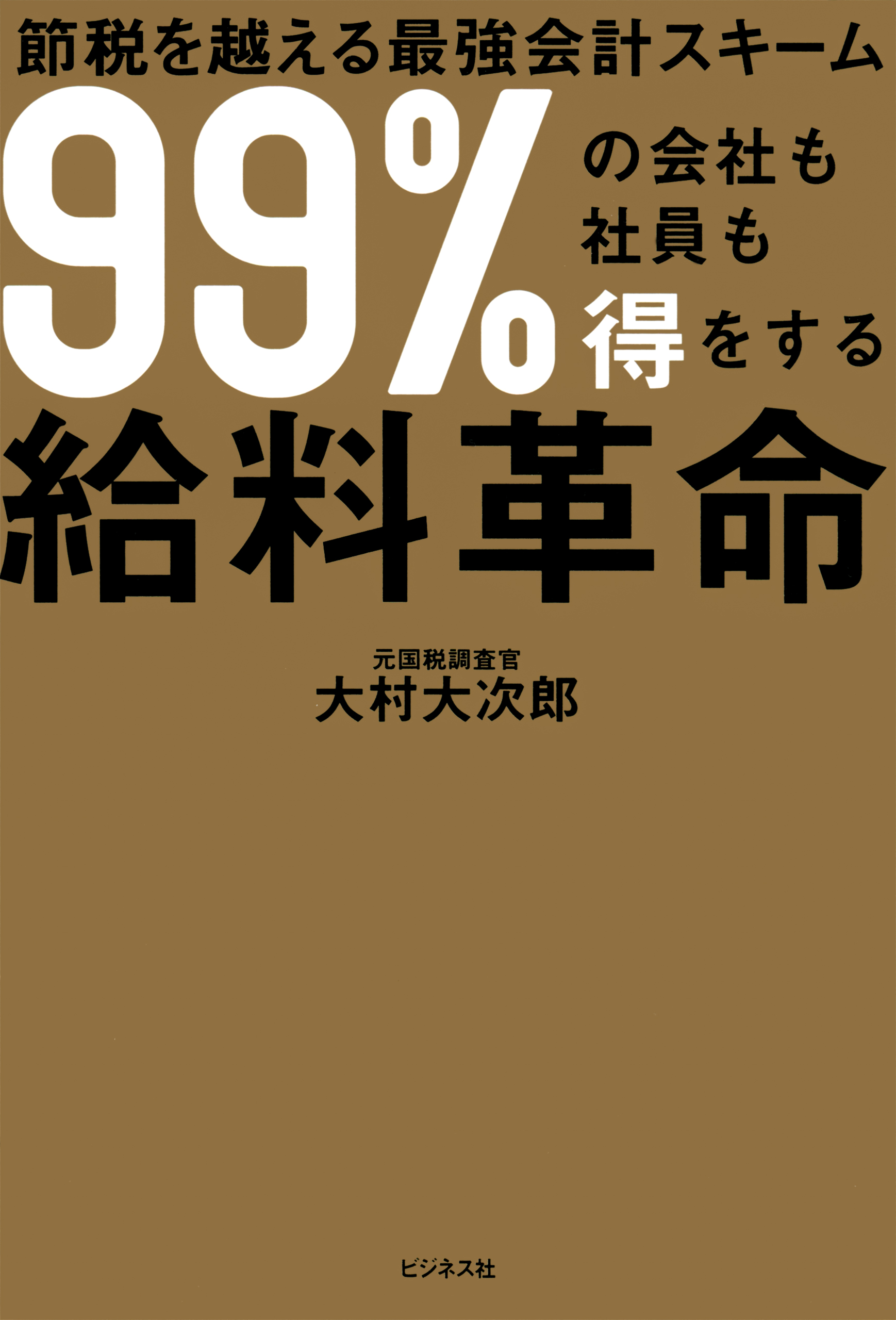 節税を越える最強会計スキーム

99%の会社も社員も得をする

給料革命

元国税調査官
大村大次郎

ビジネス社